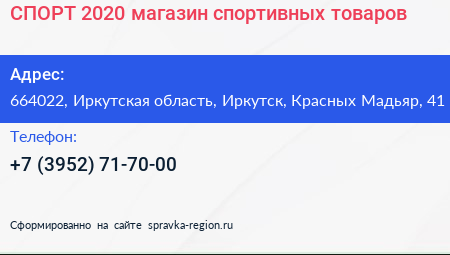 СПОРТ 2020 магазин спортивных товаров

Адрес:
664022, Иркутская область, Иркутск, Красных Мадьяр, 41

Телефон:
+7 (3952) 71-70-00

Сформированно на сайте spravka-region.ru